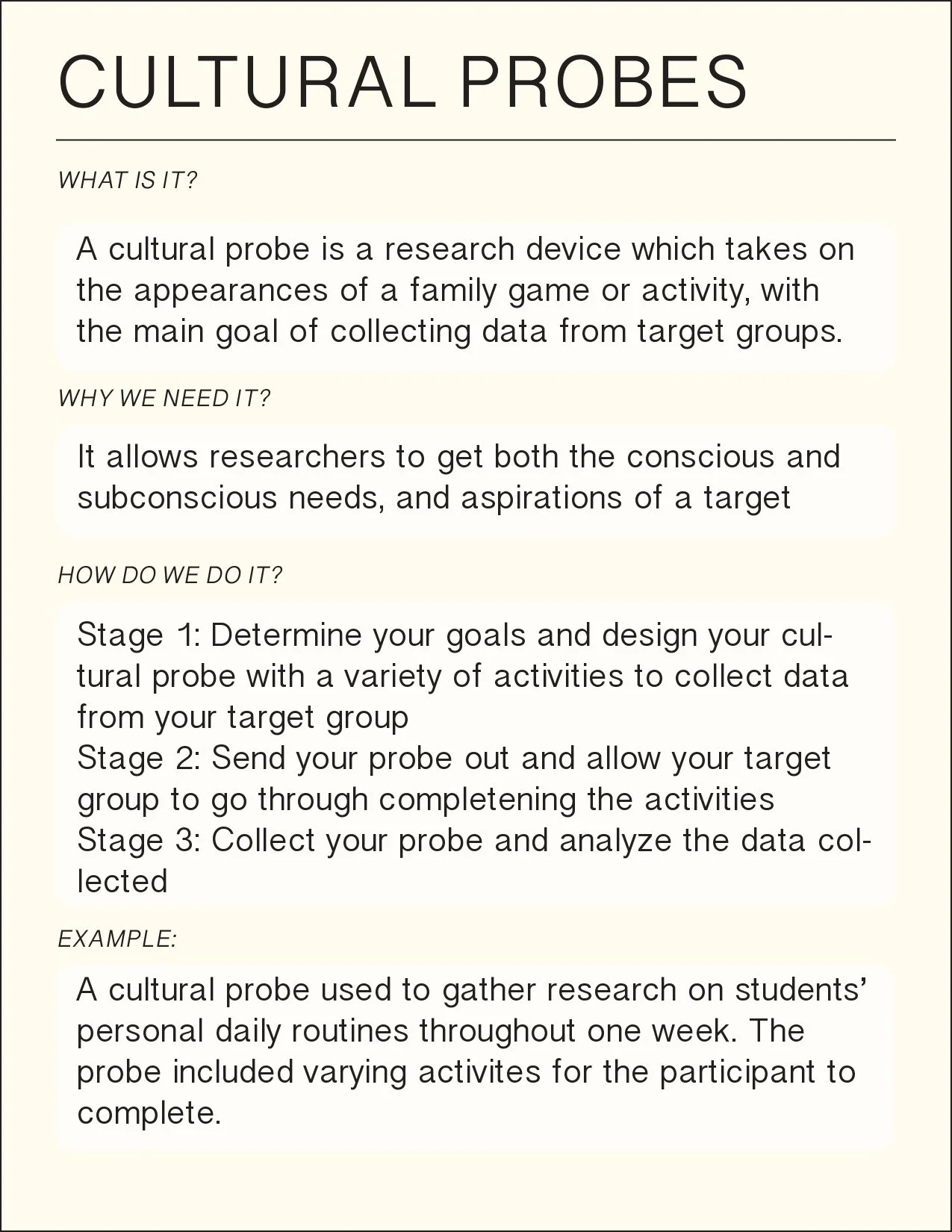 CULTURAL PROBES

WHAT IS IT?

A cultural probe is a research device which takes on the appearances of a family game or activity, with the main goal of collecting data from target groups.

WHY WE NEED IT?

It allows researchers to get both the conscious and subconscious needs, and aspirations of a target

HOW DO WE DO IT?

Stage 1: Determine your goals and design your cultural probe with a variety of activities to collect data from your target group
Stage 2: Send your probe out and allow your target group to go through completening the activities
Stage 3: Collect your probe and analyze the data collected

EXAMPLE:

A cultural probe used to gather research on students' personal daily routines throughout one week. The probe included varying activites for the participant to complete.